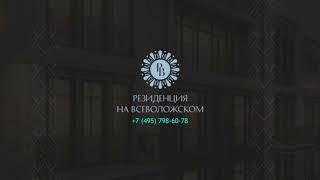 РВ

РЕЗИДЕНЦИЯ
НА ВСЕВОЛОЖСКОМ
+7 (495) 798-60-78